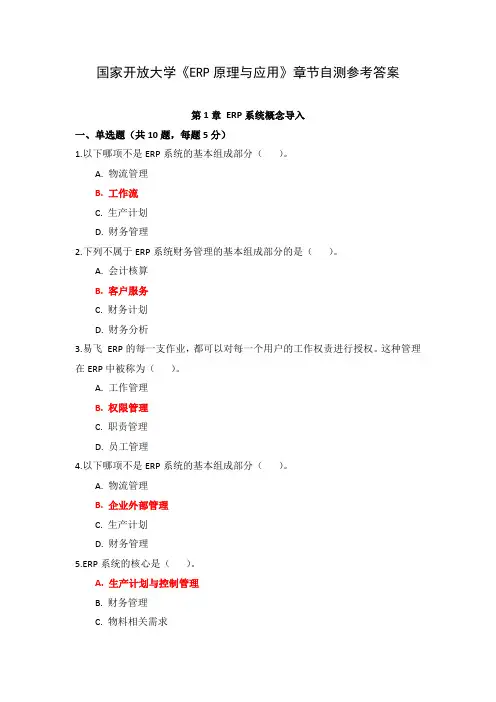 国家开放大学《ERP 原理与应用》章节自测参考答案

第 1 章 ERP 系统概念导入

一、单选题（共 10 题，每题 5 分）

1.以下哪项不是 ERP 系统的基本组成部分（ ）。

A. 物流管理

B. 工作流

C. 生产计划

D. 财务管理

2.下列不属于 ERP 系统财务管理的基本组成部分的是（ ）。

A. 会计核算

B. 客户服务

C. 财务计划

D. 财务分析

3.易飞 ERP 的每一支作业，都可以对每一个用户的工作权责进行授权。这种管理在 ERP 中被称为（ ）。

A. 工作管理

B. 权限管理

C. 职责管理

D. 员工管理

4.以下哪项不是 ERP 系统的基本组成部分（ ）。

A. 物流管理

B. 企业外部管理

C. 生产计划

D. 财务管理

5.ERP 系统的核心是（ ）。

A. 生产计划与控制管理

B. 财务管理

C. 物料相关需求